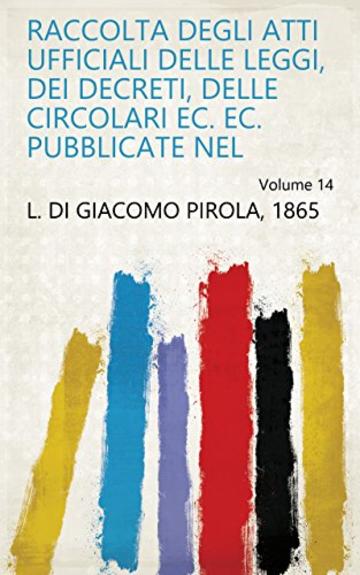 RACCOLTA DEGLI ATTI UFFICIALI DELLE LEGGI, DEI DECRETI, DELLE CIRCOLARI EC. EC. PUBBLICATE NEL

Volume 14

L. DI GIACOMO PIROLA, 1865